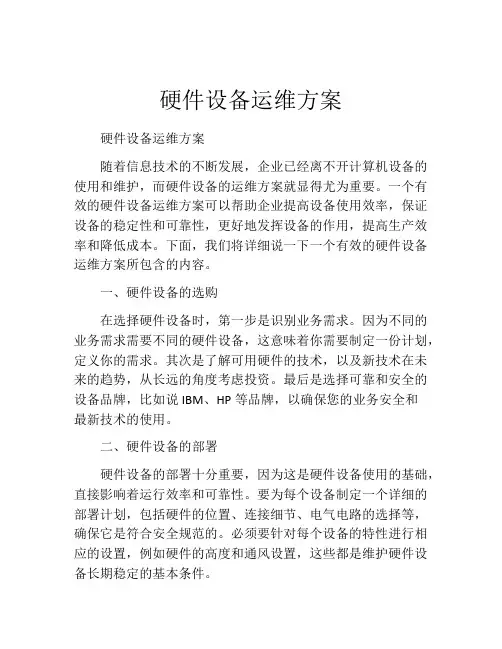 硬件设备运维方案

硬件设备运维方案

随着信息技术的不断发展，企业已经离不开计算机设备的使用和维护，而硬件设备的运维方案就显得尤为重要。一个有效的硬件设备运维方案可以帮助企业提高设备使用效率，保证设备的稳定性和可靠性，更好地发挥设备的作用，提高生产效率和降低成本。下面，我们将详细说一下一个有效的硬件设备运维方案所包含的内容。

一、硬件设备的选购

在选择硬件设备时，第一步是识别业务需求。因为不同的业务需求需要不同的硬件设备，这意味着你需要制定一份计划，定义你的需求。其次是了解可用硬件的技术，以及新技术在未来的趋势，从长远的角度考虑投资。最后是选择可靠和安全的设备品牌，比如说 IBM、HP 等品牌，以确保您的业务安全和最新技术的使用。

二、硬件设备的部署

硬件设备的部署十分重要，因为这是硬件设备使用的基础，直接影响着运行效率和可靠性。要为每个设备制定一个详细的部署计划，包括硬件的位置、连接细节、电气电路的选择等，确保它是符合安全规范的。必须要针对每个设备的特性进行相应的设置，例如硬件的高度和通风设置，这些都是维护硬件设备长期稳定的基本条件。